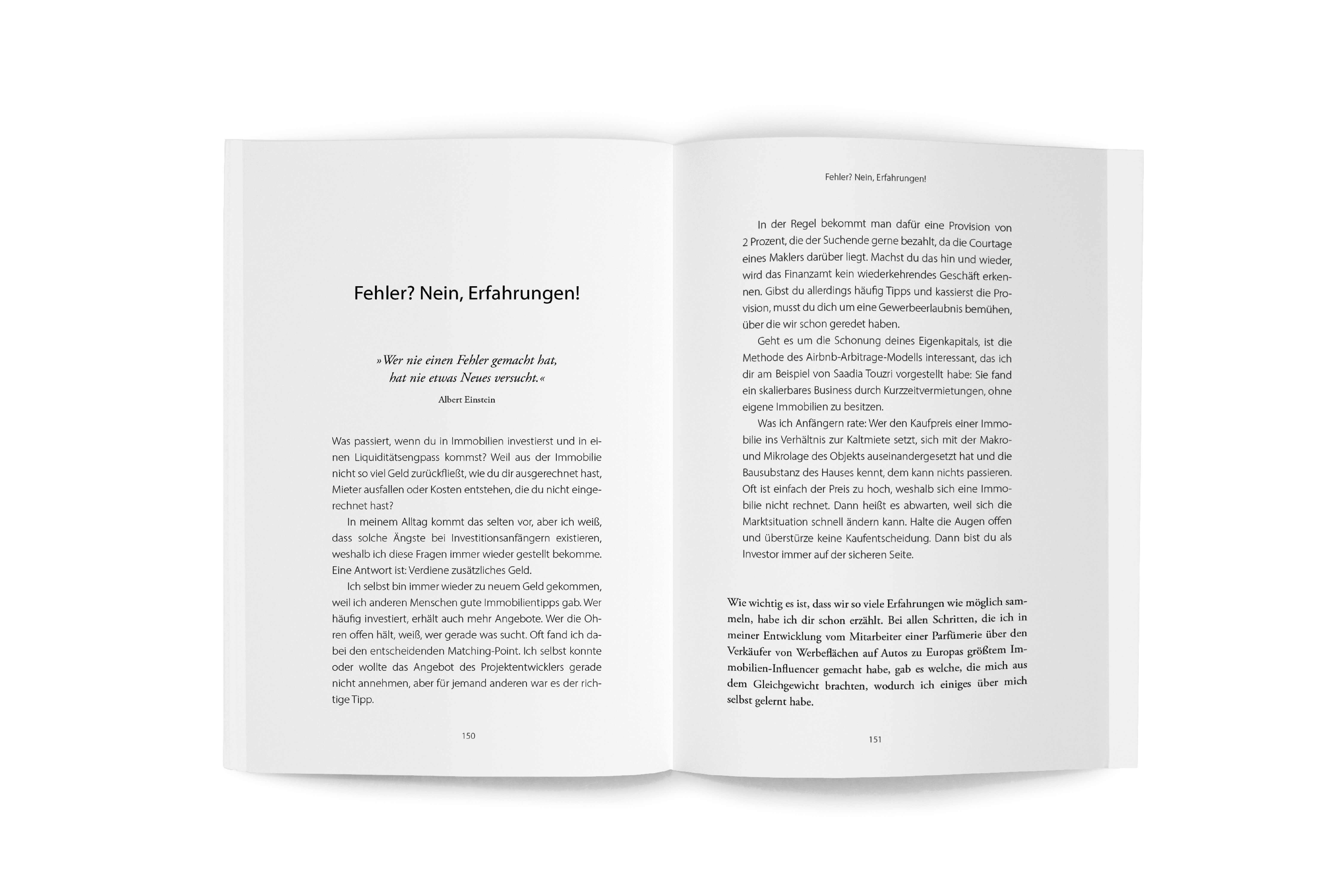 Fehler? Nein, Erfahrungen!

»Wer nie einen Fehler gemacht hat,
hat nie etwas Neues versucht.«

Albert Einstein

Was passiert, wenn du in Immobilien investierst und in einen Liquiditätsengpass kommst? Weil aus der Immobilie nicht so viel Geld zurückfließt, wie du dir ausgerechnet hast, Mieter ausfallen oder Kosten entstehen, die du nicht eingerechnet hast?

In meinem Alltag kommt das selten vor, aber ich weiß, dass solche Ängste bei Investitionsanfängern existieren, weshalb ich diese Fragen immer wieder gestellt bekomme. Eine Antwort ist: Verdiene zusätzliches Geld.

Ich selbst bin immer wieder zu neuem Geld gekommen, weil ich anderen Menschen gute Immobilientipps gab. Wer häufig investiert, erhält auch mehr Angebote. Wer die Ohren offen hält, weiß, wer gerade was sucht. Oft fand ich dabei den entscheidenden Matching-Point. Ich selbst konnte oder wollte das Angebot des Projektentwicklers gerade nicht annehmen, aber für jemand anderen war es der richtige Tipp.

150

Fehler? Nein, Erfahrungen!

In der Regel bekommt man dafür eine Provision von 2 Prozent, die der Suchende gerne bezahlt, da die Courtage eines Maklers darüber liegt. Machst du das hin und wieder, wird das Finanzamt kein wiederkehrendes Geschäft erkennen. Gibst du allerdings häufig Tipps und kassierst die Provision, musst du dich um eine Gewerbeerlaubnis bemühen, über die wir schon geredet haben.

Geht es um die Schonung deines Eigenkapitals, ist die Methode des Airbnb-Arbitrage-Modells interessant, das ich dir am Beispiel von Saadia Touzri vorgestellt habe: Sie fand ein skalierbares Business durch Kurzzeitvermietungen, ohne eigene Immobilien zu besitzen.

Was ich Anfängern rate: Wer den Kaufpreis einer Immobilie ins Verhältnis zur Kaltmiete setzt, sich mit der Makro- und Mikrolage des Objekts auseinandergesetzt hat und die Bausubstanz des Hauses kennt, dem kann nichts passieren. Oft ist einfach der Preis zu hoch, weshalb sich eine Immobilie nicht rechnet. Dann heißt es abwarten, weil sich die Marktsituation schnell ändern kann. Halte die Augen offen und überstürze keine Kaufentscheidung. Dann bist du als Investor immer auf der sicheren Seite.

Wie wichtig es ist, dass wir so viele Erfahrungen wie möglich sammeln, habe ich dir schon erzählt. Bei allen Schritten, die ich in meiner Entwicklung vom Mitarbeiter einer Parfümerie über den Verkäufer von Werbeflächen auf Autos zu Europas größtem Immobilien-Influencer gemacht habe, gab es welche, die mich aus dem Gleichgewicht brachten, wodurch ich einiges über mich selbst gelernt habe.

151